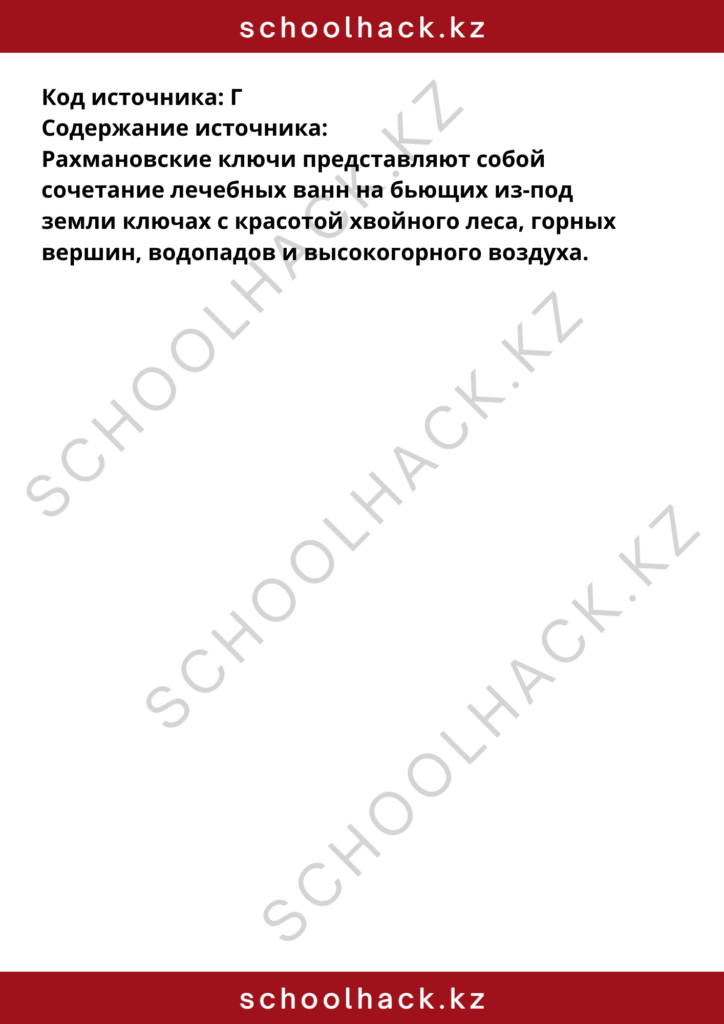 schoolhack.kz

Код источника: Г
Содержание источника:
Рахмановские ключи представляют собой сочетание лечебных ванн на бьющих из-под земли ключах с красотой хвойного леса, горных вершин, водопадов и высокогорного воздуха.

SCHOOLHACK.KZ
SCHOOLHACK.KZ
SCHOOLHACK.KZ

schoolhack.kz